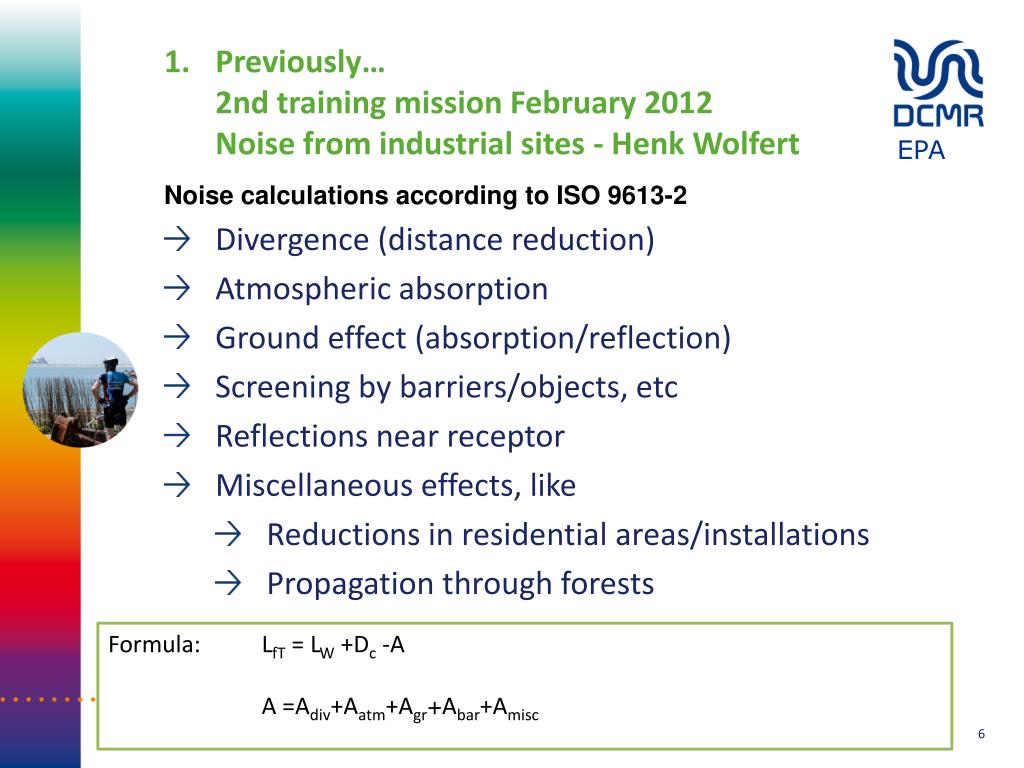 1. Previously…
2nd training mission February 2012
Noise from industrial sites - Henk Wolfert

DCMR
EPA

Noise calculations according to ISO 9613-2

→ Divergence (distance reduction)
→ Atmospheric absorption
→ Ground effect (absorption/reflection)
→ Screening by barriers/objects, etc
→ Reflections near receptor
→ Miscellaneous effects, like
→ Reductions in residential areas/installations
→ Propagation through forests

Formula: $L_{fT} = L_W + D_c - A$

$A = A_{div} + A_{atm} + A_{gr} + A_{bar} + A_{misc}$

6